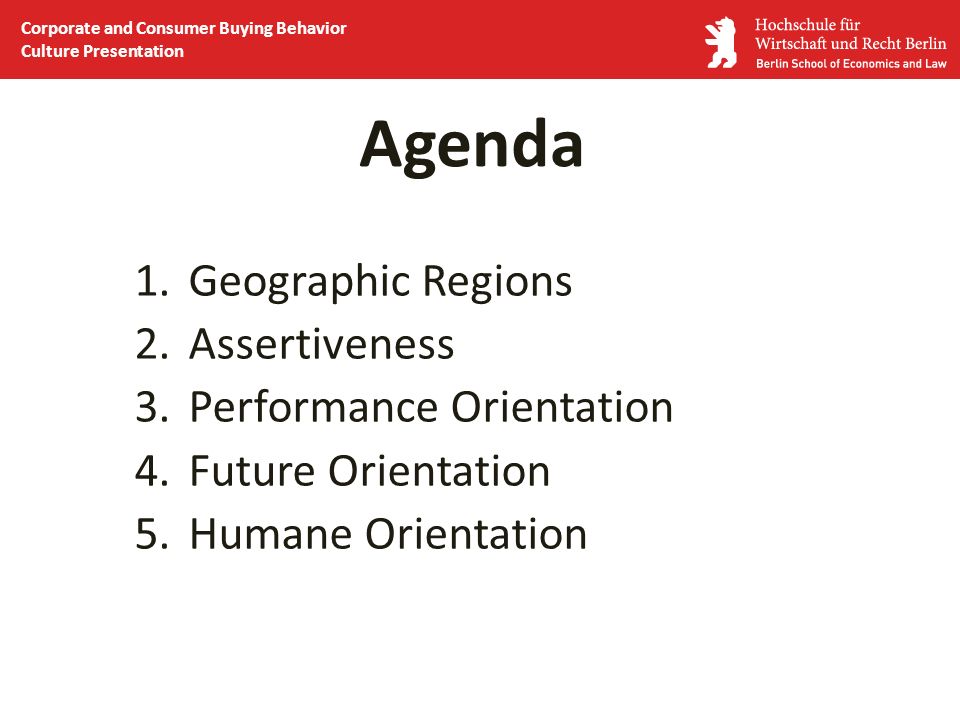 Corporate and Consumer Buying Behavior
Culture Presentation

Hochschule für
Wirtschaft und Recht Berlin
Berlin School of Economics and Law

Agenda

1. Geographic Regions
2. Assertiveness
3. Performance Orientation
4. Future Orientation
5. Humane Orientation